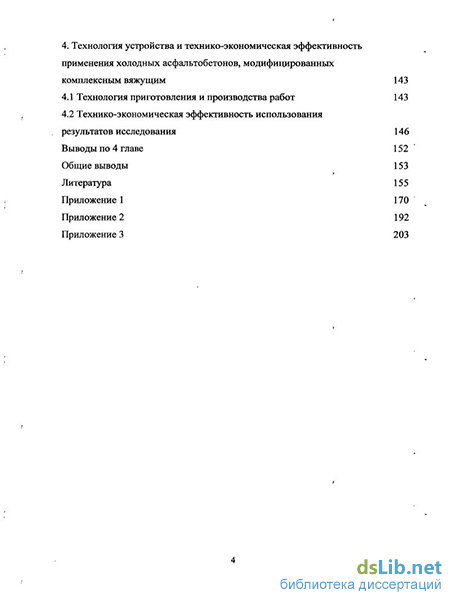 4. Технология устройства и технико-экономическая эффективность применения холодных асфальтобетонов, модифицированных комплексным вяжущим 143

4.1 Технология приготовления и производства работ 143

4.2 Технико-экономическая эффективность использования результатов исследования 146

Выводы по 4 главе 152

Общие выводы 153

Литература 155

Приложение 1 170

Приложение 2 192

Приложение 3 203

4

dsLib.net
библиотека диссертаций